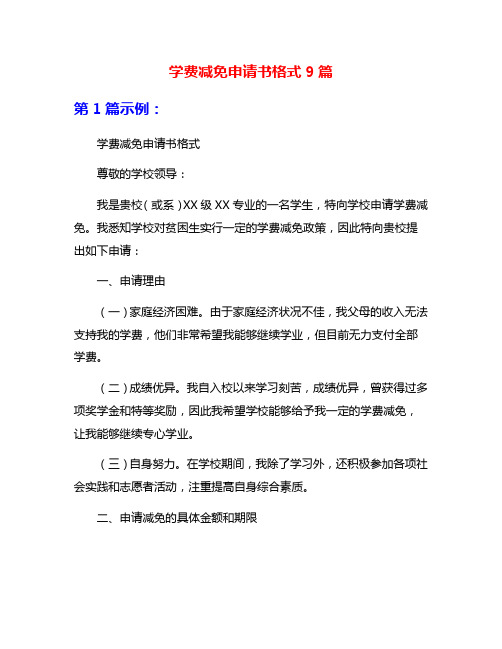 学费减免申请书格式 9 篇

第 1 篇示例：

学费减免申请书格式

尊敬的学校领导：

我是贵校（或系）XX 级 XX 专业的一名学生，特向学校申请学费减免。我悉知学校对贫困生实行一定的学费减免政策，因此特向贵校提出如下申请：

一、申请理由

（一）家庭经济困难。由于家庭经济状况不佳，我父母的收入无法支持我的学费，他们非常希望我能够继续学业，但目前无力支付全部学费。

（二）成绩优异。我自入校以来学习刻苦，成绩优异，曾获得过多项奖学金和特等奖励，因此我希望学校能够给予我一定的学费减免，让我能够继续专心学业。

（三）自身努力。在学校期间，我除了学习外，还积极参加各项社会实践和志愿者活动，注重提高自身综合素质。

二、申请减免的具体金额和期限